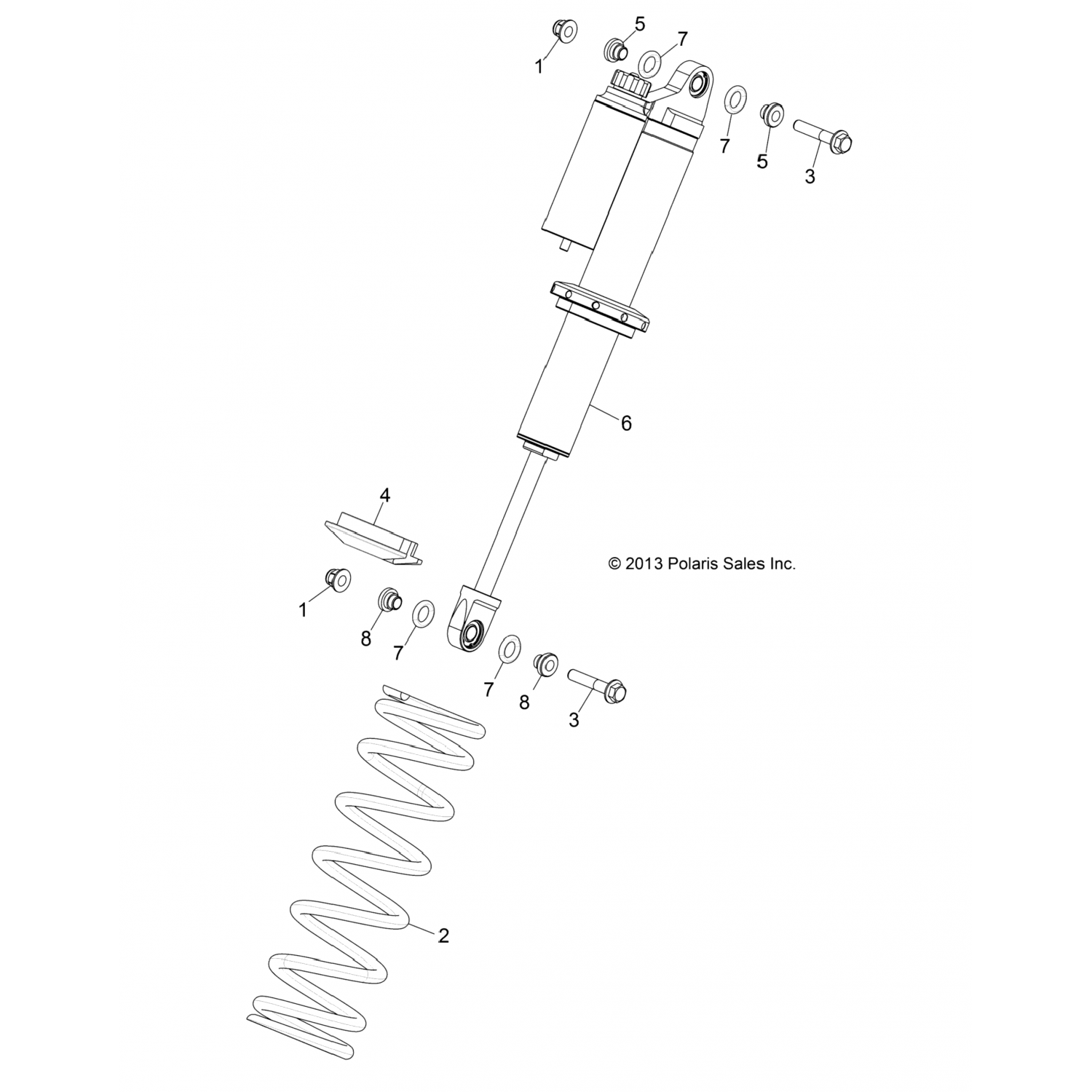 1
5
7
7
5
3
6
4
© 2013 Polaris Sales Inc.
1
8
7
7
8
3
2